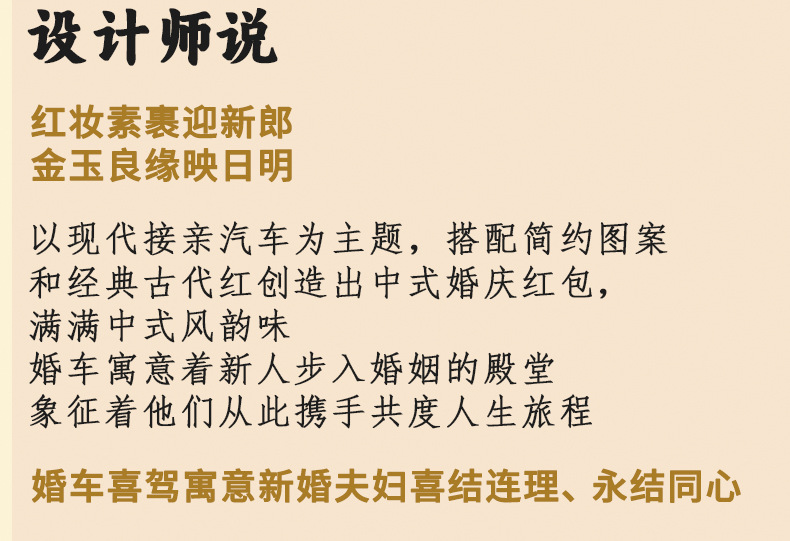 设计师说

红妆素裹迎新郎
金玉良缘映日明

以现代接亲汽车为主题，搭配简约图案
和经典古代红创造出中式婚庆红包，
满满中式风韵味
婚车寓意着新人步入婚姻的殿堂
象征着他们从此携手共度人生旅程

婚车喜驾寓意新婚夫妇喜结连理、永结同心